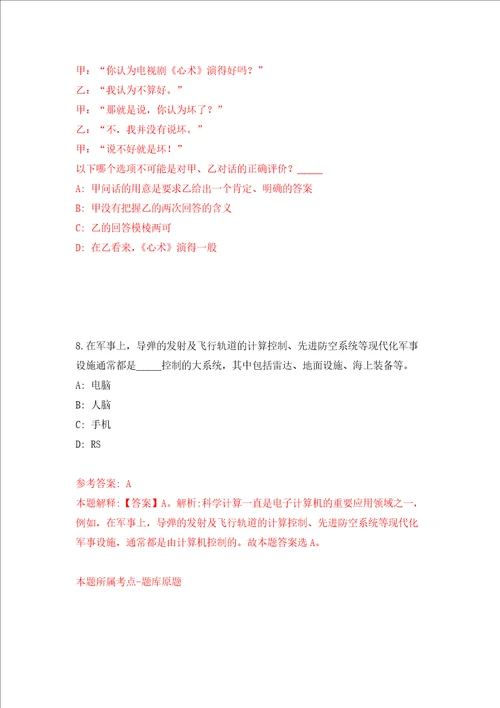 甲：“你认为电视剧《心术》演得好吗？”

乙：“我认为不算好。”

甲：“那就是说，你认为坏了？”

乙：“不，我并没有说坏。”

甲：“说不好就是坏！”

以下哪个选项不可能是对甲、乙对话的正确评价？_____

A：甲问话的用意是要求乙给出一个肯定、明确的答案

B：甲没有把握乙的两次回答的含义

C：乙的回答模棱两可

D：在乙看来，《心术》演得一般

8.在军事上，导弹的发射及飞行轨道的计算控制、先进防空系统等现代化军事设施通常都是_____控制的大系统，其中包括雷达、地面设施、海上装备等。

A：电脑

B：人脑

C：手机

D：RS

参考答案：A

本题解释：【答案】A。解析:科学计算一直是电子计算机的重要应用领域之一，例如，在军事上，导弹的发射及飞行轨道的计算控制、先进防空系统等现代化军事设施，通常都是由计算机控制的。故本题答案选A。

本题所属考点-题库原题